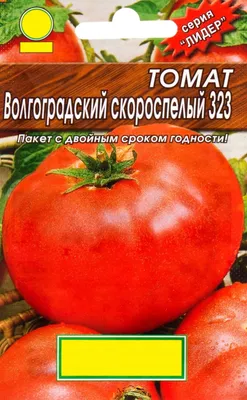 серия "ЛИДЕР"

ТОМАТ
Волгоградский скороспелый 323

Пакет с двойным сроком годности!